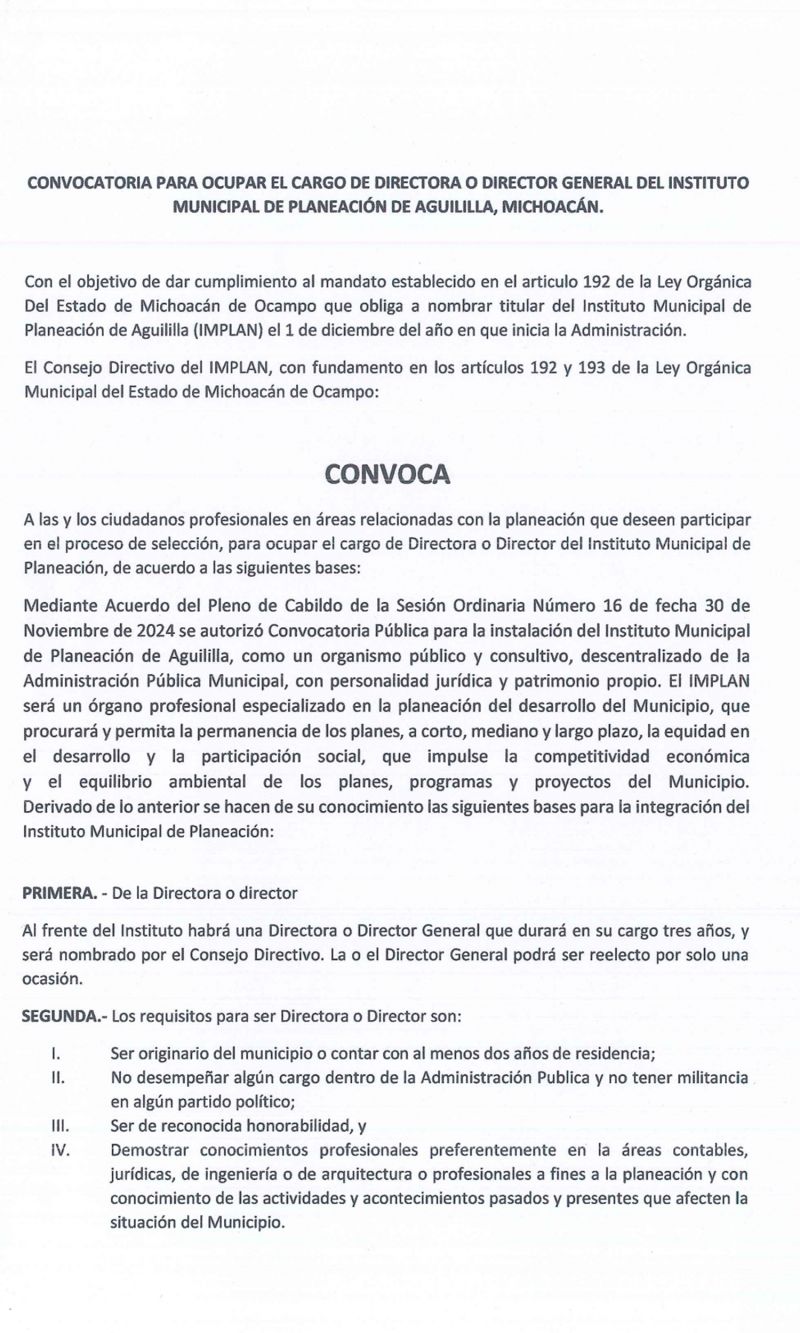 CONVOCATORIA PARA OCUPAR EL CARGO DE DIRECTORA O DIRECTOR GENERAL DEL INSTITUTO MUNICIPAL DE PLANEACIÓN DE AGUILILLA, MICHOACÁN.

Con el objetivo de dar cumplimiento al mandato establecido en el articulo 192 de la Ley Orgánica Del Estado de Michoacán de Ocampo que obliga a nombrar titular del Instituto Municipal de Planeación de Aguililla (IMPLAN) el 1 de diciembre del año en que inicia la Administración.

El Consejo Directivo del IMPLAN, con fundamento en los artículos 192 y 193 de la Ley Orgánica Municipal del Estado de Michoacán de Ocampo:

CONVOCA

A las y los ciudadanos profesionales en áreas relacionadas con la planeación que deseen participar en el proceso de selección, para ocupar el cargo de Directora o Director del Instituto Municipal de Planeación, de acuerdo a las siguientes bases:

Mediante Acuerdo del Pleno de Cabildo de la Sesión Ordinaria Número 16 de fecha 30 de Noviembre de 2024 se autorizó Convocatoria Pública para la instalación del Instituto Municipal de Planeación de Aguililla, como un organismo público y consultivo, descentralizado de la Administración Pública Municipal, con personalidad jurídica y patrimonio propio. El IMPLAN será un órgano profesional especializado en la planeación del desarrollo del Municipio, que procurará y permita la permanencia de los planes, a corto, mediano y largo plazo, la equidad en el desarrollo y la participación social, que impulse la competitividad económica y el equilibrio ambiental de los planes, programas y proyectos del Municipio. Derivado de lo anterior se hacen de su conocimiento las siguientes bases para la integración del Instituto Municipal de Planeación:

PRIMERA. - De la Directora o director

Al frente del Instituto habrá una Directora o Director General que durará en su cargo tres años, y será nombrado por el Consejo Directivo. La o el Director General podrá ser reelecto por solo una ocasión.

SEGUNDA.- Los requisitos para ser Directora o Director son:

I. Ser originario del municipio o contar con al menos dos años de residencia;
II. No desempeñar algún cargo dentro de la Administración Publica y no tener militancia en algún partido político;
III. Ser de reconocida honorabilidad, y
IV. Demostrar conocimientos profesionales preferentemente en la áreas contables, jurídicas, de ingeniería o de arquitectura o profesionales a fines a la planeación y con conocimiento de las actividades y acontecimientos pasados y presentes que afecten la situación del Municipio.